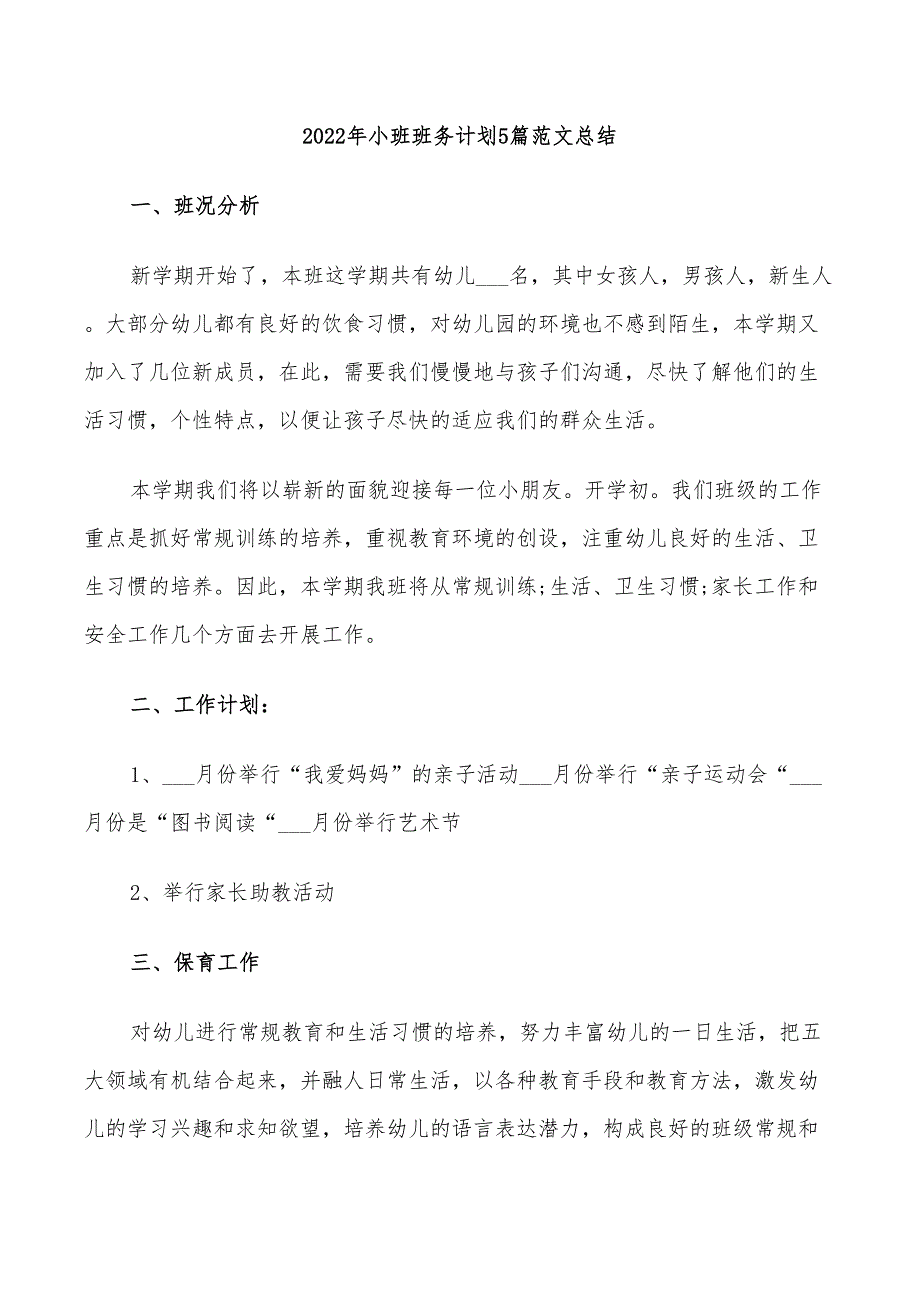 2022年小班班务计划5篇范文总结

一、班况分析

新学期开始了，本班这学期共有幼儿___名，其中女孩人，男孩人，新生人。大部分幼儿都有良好的饮食习惯，对幼儿园的环境也不感到陌生，本学期又加入了几位新成员，在此，需要我们慢慢地与孩子们沟通，尽快了解他们的生活习惯，个性特点，以便让孩子尽快的适应我们的群众生活。

本学期我们将以崭新的面貌迎接每一位小朋友。开学初。我们班级的工作重点是抓好常规训练的培养，重视教育环境的创设，注重幼儿良好的生活、卫生习惯的培养。因此，本学期我班将从常规训练;生活、卫生习惯;家长工作和安全工作几个方面去开展工作。

二、工作计划：

1、___月份举行“我爱妈妈”的亲子活动___月份举行“亲子运动会“___月份是“图书阅读“___月份举行艺术节

2、举行家长助教活动

三、保育工作

对幼儿进行常规教育和生活习惯的培养，努力丰富幼儿的一日生活，把五大领域有机结合起来，并融人日常生活，以各种教育手段和教育方法，激发幼儿的学习兴趣和求知欲望，培养幼儿的语言表达潜力，构成良好的班级常规和